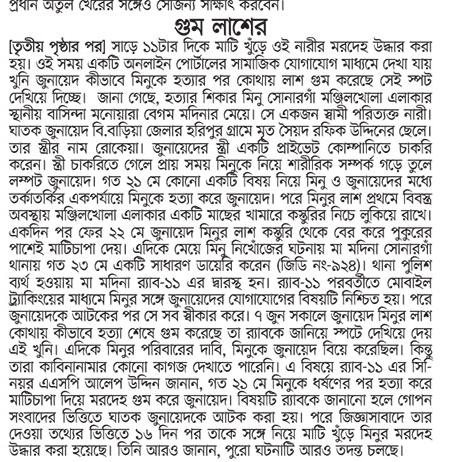 প্রধান অতুল খেরের সঙ্গেও সৌজন্য সাক্ষাৎ করবেন।

গুম লাশের

[তৃতীয় পৃষ্ঠার পর] সাড়ে ১১টার দিকে মাটি খুঁড়ে ওই নারীর মরদেহ উদ্ধার করা হয়। ওই সময় একটি অনলাইন পোর্টালের সামাজিক যোগাযোগ মাধ্যমে দেখা যায় খুনি জুনায়েদ কীভাবে মিনুকে হত্যার পর কোথায় লাশ গুম করেছে সেই স্পট দেখিয়ে দিচ্ছে। জানা গেছে, হত্যার শিকার মিনু সোনারগাঁ মঞ্জিলখোলা এলাকার স্থানীয় বাসিন্দা মনোয়ারা বেগম মদিনার মেয়ে। সে একজন স্বামী পরিত্যক্ত নারী। ঘাতক জুনায়েদ বি.বাড়িয়া জেলার হরিপুর গ্রামে মৃত সৈয়দ রফিক উদ্দিনের ছেলে। তার স্ত্রীর নাম রোকেয়া। জুনায়েদের স্ত্রী একটি প্রাইভেট কোম্পানিতে চাকরি করেন। স্ত্রী চাকরিতে গেলে প্রায় সময় মিনুকে নিয়ে শারীরিক সম্পর্ক গড়ে তুলে লম্পট জুনায়েদ। গত ২১ মে কোনো একটি বিষয় নিয়ে মিনু ও জুনায়েদের মধ্যে তর্কাতর্কির একপর্যায়ে মিনুকে হত্যা করে জুনায়েদ। পরে মিনুর লাশ প্রথমে বিবস্ত্র অবস্থায় মঞ্জিলখোলা এলাকার একটি মাছের খামারে কস্তুরির নিচে লুকিয়ে রাখে। একদিন পর ফের ২২ মে জুনায়েদ মিনুর লাশ কস্তুরি থেকে বের করে পুকুরের পাশেই মাটিচাপা দেয়। এদিকে মেয়ে মিনু নিখোঁজের ঘটনায় মা মদিনা সোনারগাঁ থানায় গত ২৩ মে একটি সাধারণ ডায়েরি করেন (জিডি নং-৯২৪)। থানা পুলিশ ব্যর্থ হওয়ায় মা মদিনা র‍্যাব-১১ এর দ্বারস্থ হন। র‍্যাব-১১ পরবর্তীতে মোবাইল ট্র্যাকিংয়ের মাধ্যমে মিনুর সঙ্গে জুনায়েদের যোগাযোগের বিষয়টি নিশ্চিত হয়। পরে জুনায়েদকে আটকের পর সে সব স্বীকার করে। ৭ জুন সকালে জুনায়েদ মিনুর লাশ কোথায় কীভাবে হত্যা শেষে গুম করেছে তা র‍্যাবকে জানিয়ে স্পটে দেখিয়ে দেয় এই খুনি। এদিকে মিনুর পরিবারের দাবি, মিনুকে জুনায়েদ বিয়ে করেছিল। কিন্তু তারা কাবিনানামার কোনো কাগজ দেখাতে পারেনি। এ বিষয়ে র‍্যাব-১১ এর সিনিয়র এএসপি আলেপ উদ্দিন জানান, গত ২১ মে মিনুকে ধর্ষণের পর হত্যা করে মাটিচাপা দিয়ে মরদেহ গুম করে জুনায়েদ। বিষয়টি র‍্যাবকে জানানো হলে গোপন সংবাদের ভিত্তিতে ঘাতক জুনায়েদকে আটক করা হয়। পরে জিজ্ঞাসাবাদে তার দেওয়া তথ্যের ভিত্তিতে ১৬ দিন পর তাকে সঙ্গে নিয়ে মাটি খুঁড়ে মিনুর মরদেহ উদ্ধার করা হয়েছে। তিনি আরও জানান, পুরো ঘটনাটি আরও তদন্ত চলছে।